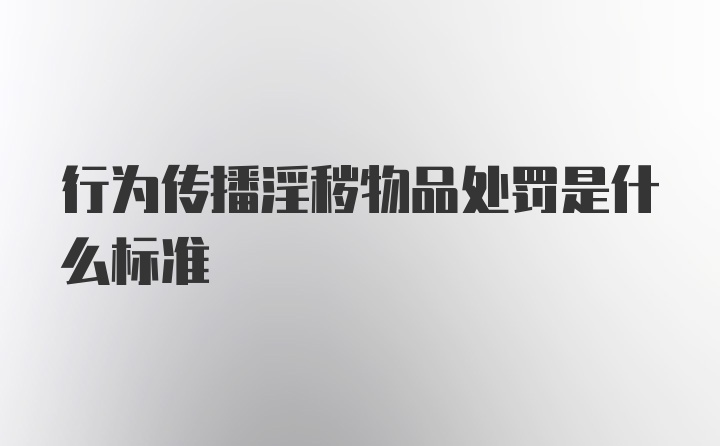 行为传播淫秽物品处罚是什么标准